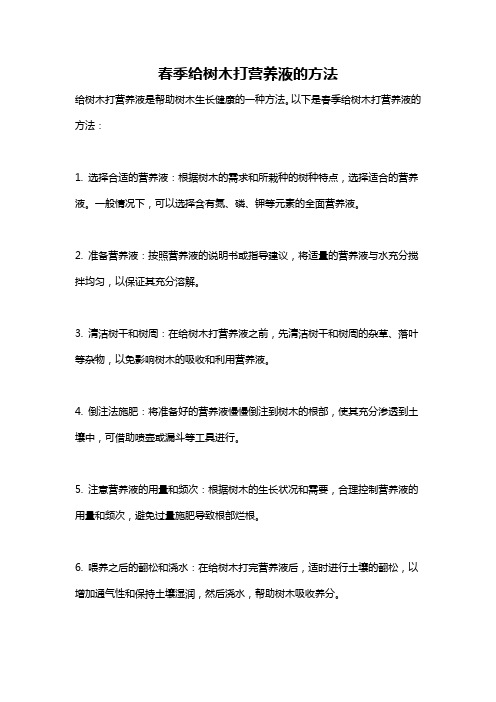 春季给树木打营养液的方法

给树木打营养液是帮助树木生长健康的一种方法。以下是春季给树木打营养液的方法：

1. 选择合适的营养液：根据树木的需求和所栽种的树种特点，选择适合的营养液。一般情况下，可以选择含有氮、磷、钾等元素的全面营养液。

2. 准备营养液：按照营养液的说明书或指导建议，将适量的营养液与水充分搅拌均匀，以保证其充分溶解。

3. 清洁树干和树周：在给树木打营养液之前，先清洁树干和树周的杂草、落叶等杂物，以免影响树木的吸收和利用营养液。

4. 倒注法施肥：将准备好的营养液慢慢倒注到树木的根部，使其充分渗透到土壤中，可借助喷壶或漏斗等工具进行。

5. 注意营养液的用量和频次：根据树木的生长状况和需要，合理控制营养液的用量和频次，避免过量施肥导致根部烂根。

6. 喂养之后的翻松和浇水：在给树木打完营养液后，适时进行土壤的翻松，以增加通气性和保持土壤湿润，然后浇水，帮助树木吸收养分。